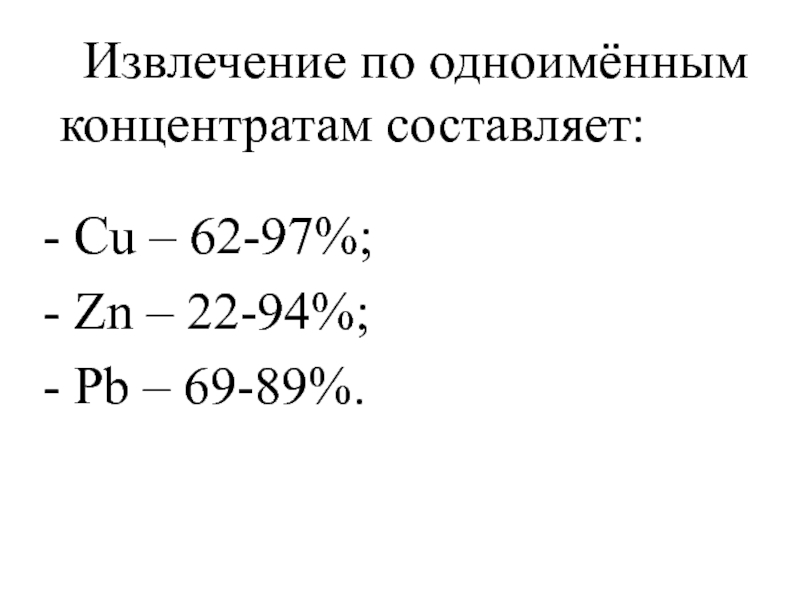 Извлечение по одноимённым концентратам составляет:

- Cu – 62-97%;
- Zn – 22-94%;
- Pb – 69-89%.